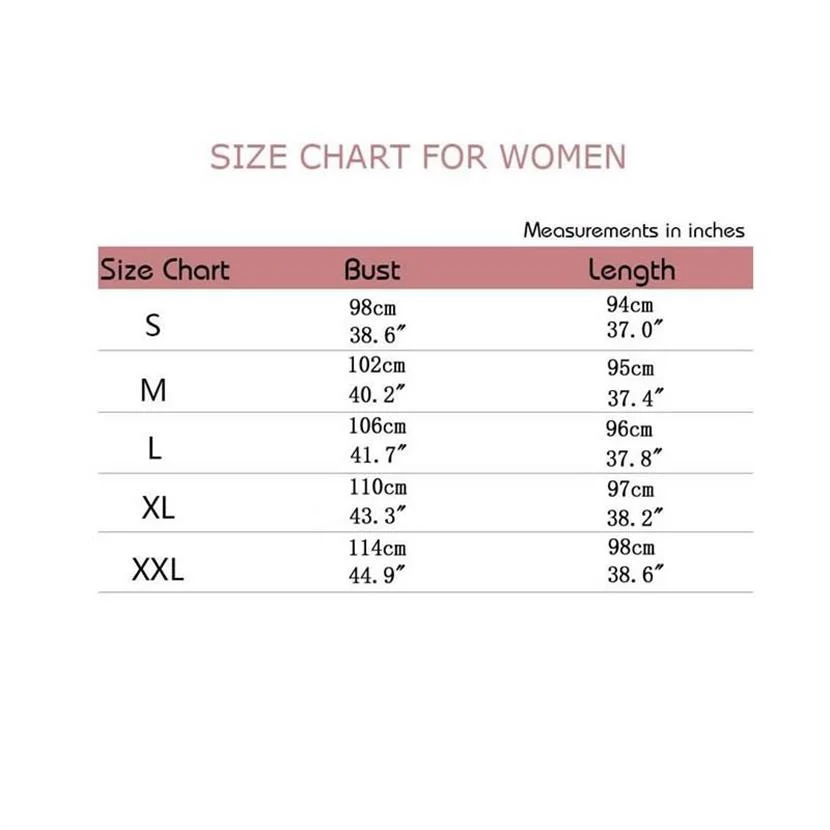 SIZE CHART FOR WOMEN

Measurements in inches

| Size Chart | Bust | Length |
|---|---|---|
| S | 98cm 38.6″ | 94cm 37.0″ |
| M | 102cm 40.2″ | 95cm 37.4″ |
| L | 106cm 41.7″ | 96cm 37.8″ |
| XL | 110cm 43.3″ | 97cm 38.2″ |
| XXL | 114cm 44.9″ | 98cm 38.6″ |